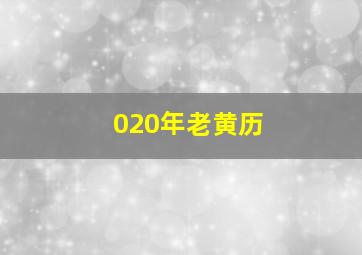 020年老黄历